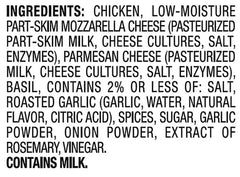 INGREDIENTS: CHICKEN, LOW-MOISTURE PART-SKIM MOZZARELLA CHEESE (PASTEURIZED PART-SKIM MILK, CHEESE CULTURES, SALT, ENZYMES), PARMESAN CHEESE (PASTEURIZED MILK, CHEESE CULTURES, SALT, ENZYMES), BASIL, CONTAINS 2% OR LESS OF: SALT, ROASTED GARLIC (GARLIC, WATER, NATURAL FLAVOR, CITRIC ACID), SPICES, SUGAR, GARLIC POWDER, ONION POWDER, EXTRACT OF ROSEMARY, VINEGAR.
CONTAINS MILK.